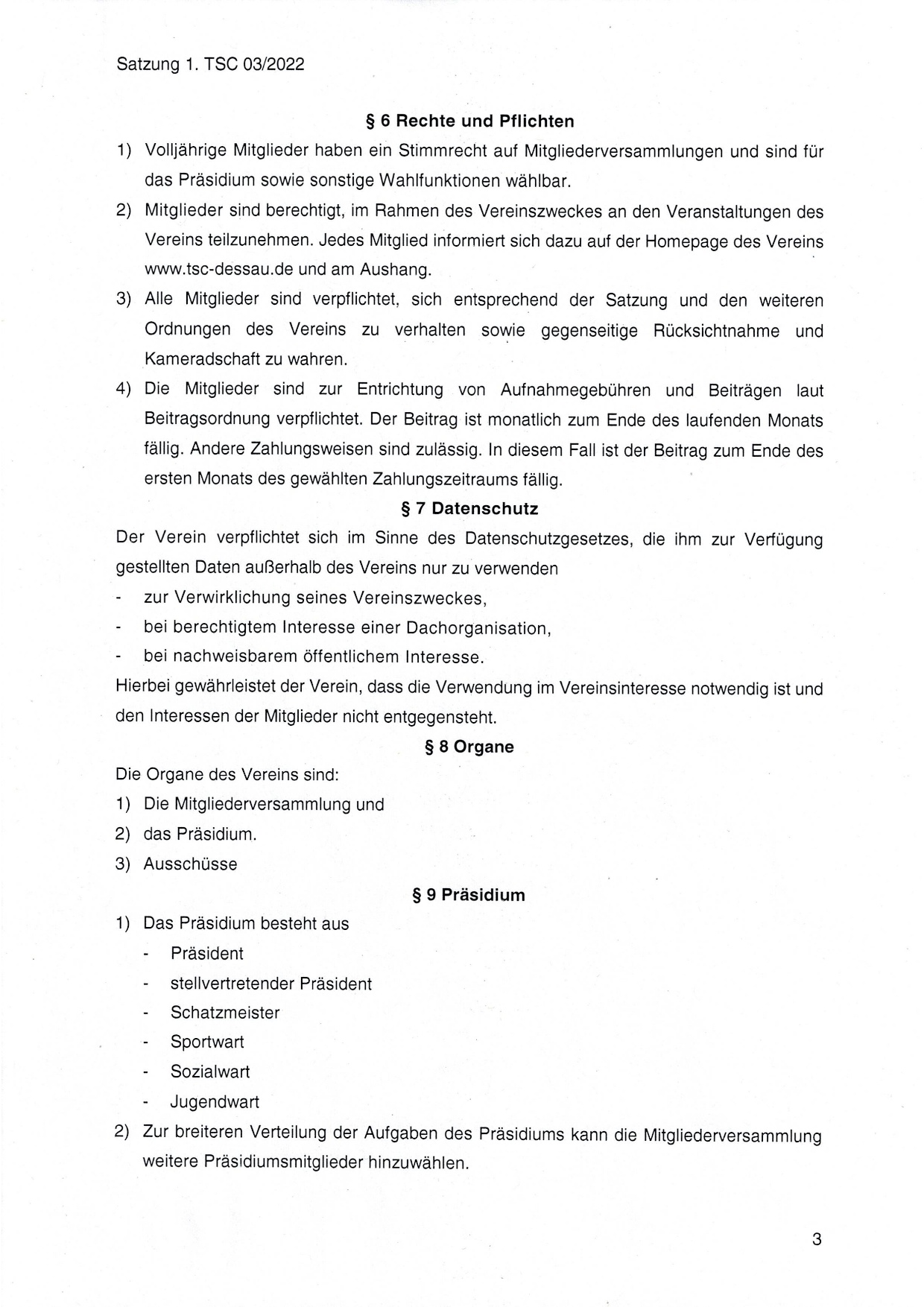 Satzung 1. TSC 03/2022

§ 6 Rechte und Pflichten

1) Volljährige Mitglieder haben ein Stimmrecht auf Mitgliederversammlungen und sind für das Präsidium sowie sonstige Wahlfunktionen wählbar.
2) Mitglieder sind berechtigt, im Rahmen des Vereinszweckes an den Veranstaltungen des Vereins teilzunehmen. Jedes Mitglied informiert sich dazu auf der Homepage des Vereins www.tsc-dessau.de und am Aushang.
3) Alle Mitglieder sind verpflichtet, sich entsprechend der Satzung und den weiteren Ordnungen des Vereins zu verhalten sowie gegenseitige Rücksichtnahme und Kameradschaft zu wahren.
4) Die Mitglieder sind zur Entrichtung von Aufnahmegebühren und Beiträgen laut Beitragsordnung verpflichtet. Der Beitrag ist monatlich zum Ende des laufenden Monats fällig. Andere Zahlungsweisen sind zulässig. In diesem Fall ist der Beitrag zum Ende des ersten Monats des gewählten Zahlungszeitraums fällig.

§ 7 Datenschutz

Der Verein verpflichtet sich im Sinne des Datenschutzgesetzes, die ihm zur Verfügung gestellten Daten außerhalb des Vereins nur zu verwenden
- zur Verwirklichung seines Vereinszweckes,
- bei berechtigtem Interesse einer Dachorganisation,
- bei nachweisbarem öffentlichem Interesse.
Hierbei gewährleistet der Verein, dass die Verwendung im Vereinsinteresse notwendig ist und den Interessen der Mitglieder nicht entgegensteht.

§ 8 Organe

Die Organe des Vereins sind:
1) Die Mitgliederversammlung und
2) das Präsidium.
3) Ausschüsse

§ 9 Präsidium

1) Das Präsidium besteht aus
- Präsident
- stellvertretender Präsident
- Schatzmeister
- Sportwart
- Sozialwart
- Jugendwart
2) Zur breiteren Verteilung der Aufgaben des Präsidiums kann die Mitgliederversammlung weitere Präsidiumsmitglieder hinzuwählen.

3